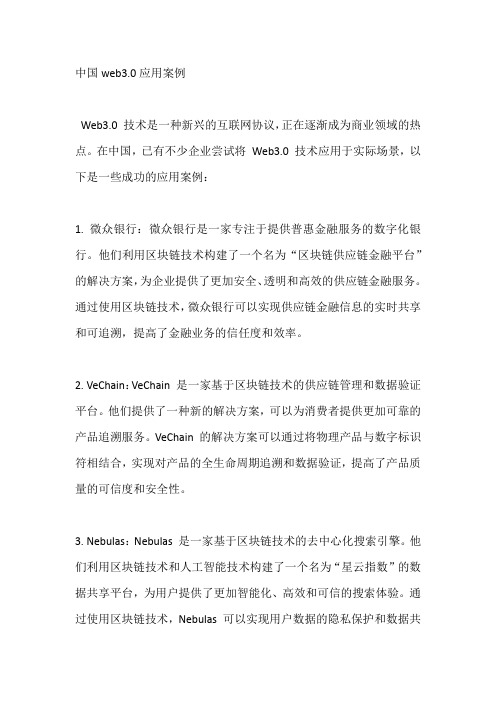 中国 web3.0 应用案例

Web3.0 技术是一种新兴的互联网协议，正在逐渐成为商业领域的热点。在中国，已有不少企业尝试将 Web3.0 技术应用于实际场景，以下是一些成功的应用案例：

1. 微众银行：微众银行是一家专注于提供普惠金融服务的数字化银行。他们利用区块链技术构建了一个名为“区块链供应链金融平台”的解决方案，为企业提供了更加安全、透明和高效的供应链金融服务。通过使用区块链技术，微众银行可以实现供应链金融信息的实时共享和可追溯，提高了金融业务的信任度和效率。

2. VeChain：VeChain 是一家基于区块链技术的供应链管理和数据验证平台。他们提供了一种新的解决方案，可以为消费者提供更加可靠的产品追溯服务。VeChain 的解决方案可以通过将物理产品与数字标识符相结合，实现对产品的全生命周期追溯和数据验证，提高了产品质量的可信度和安全性。

3. Nebulas：Nebulas 是一家基于区块链技术的去中心化搜索引擎。他们利用区块链技术和人工智能技术构建了一个名为“星云指数”的数据共享平台，为用户提供了更加智能化、高效和可信的搜索体验。通过使用区块链技术，Nebulas 可以实现用户数据的隐私保护和数据共